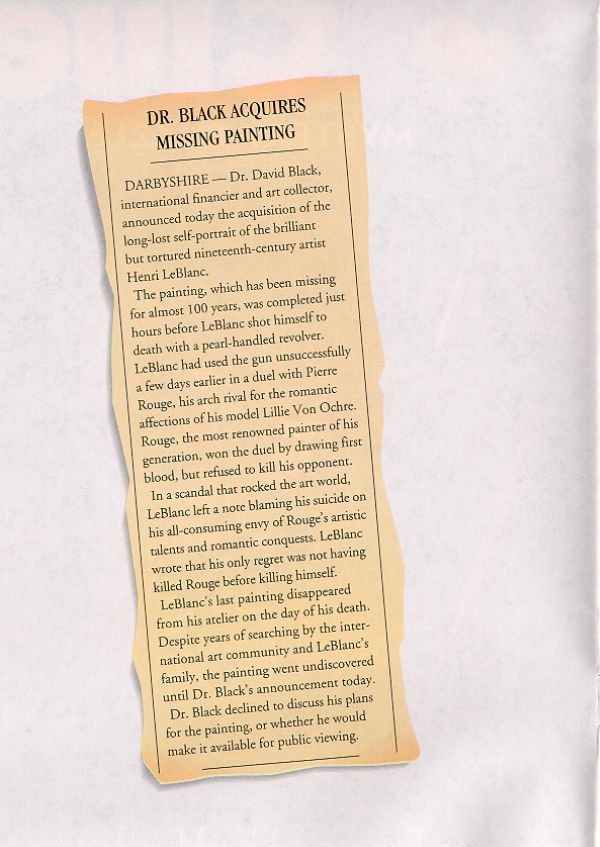 DR. BLACK ACQUIRES MISSING PAINTING

DARBYSHIRE — Dr. David Black, international financier and art collector, announced today the acquisition of the long-lost self-portrait of the brilliant but tortured nineteenth-century artist Henri LeBlanc.

The painting, which has been missing for almost 100 years, was completed just hours before LeBlanc shot himself to death with a pearl-handled revolver. LeBlanc had used the gun unsuccessfully a few days earlier in a duel with Pierre Rouge, his arch rival for the romantic affections of his model Lillie Von Ochre. Rouge, the most renowned painter of his generation, won the duel by drawing first blood, but refused to kill his opponent.

In a scandal that rocked the art world, LeBlanc left a note blaming his suicide on his all-consuming envy of Rouge's artistic talents and romantic conquests. LeBlanc wrote that his only regret was not having killed Rouge before killing himself.

LeBlanc's last painting disappeared from his atelier on the day of his death. Despite years of searching by the international art community and LeBlanc's family, the painting went undiscovered until Dr. Black's announcement today.

Dr. Black declined to discuss his plans for the painting, or whether he would make it available for public viewing.